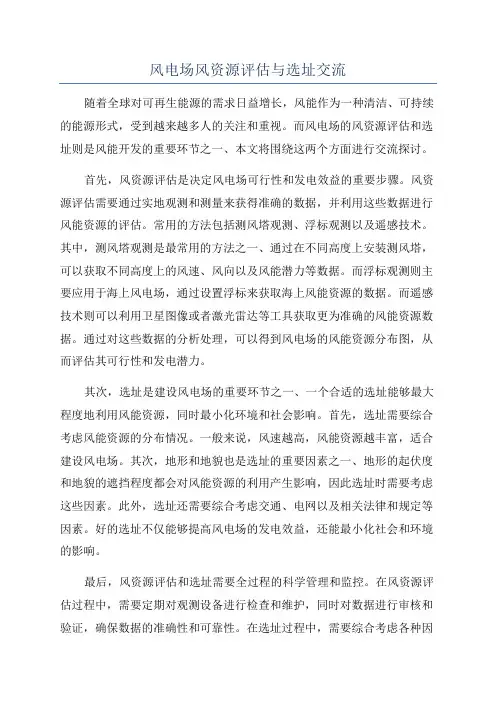 风电场风资源评估与选址交流

随着全球对可再生能源的需求日益增长，风能作为一种清洁、可持续的能源形式，受到越来越多人的关注和重视。而风电场的风资源评估和选址则是风能开发的重要环节之一、本文将围绕这两个方面进行交流探讨。

首先，风资源评估是决定风电场可行性和发电效益的重要步骤。风资源评估需要通过实地观测和测量来获得准确的数据，并利用这些数据进行风能资源的评估。常用的方法包括测风塔观测、浮标观测以及遥感技术。其中，测风塔观测是最常用的方法之一、通过在不同高度上安装测风塔，可以获取不同高度上的风速、风向以及风能潜力等数据。而浮标观测则主要应用于海上风电场，通过设置浮标来获取海上风能资源的数据。而遥感技术则可以利用卫星图像或者激光雷达等工具获取更为准确的风能资源数据。通过对这些数据的分析处理，可以得到风电场的风能资源分布图，从而评估其可行性和发电潜力。

其次，选址是建设风电场的重要环节之一、一个合适的选址能够最大程度地利用风能资源，同时最小化环境和社会影响。首先，选址需要综合考虑风能资源的分布情况。一般来说，风速越高，风能资源越丰富，适合建设风电场。其次，地形和地貌也是选址的重要因素之一、地形的起伏度和地貌的遮挡程度都会对风能资源的利用产生影响，因此选址时需要考虑这些因素。此外，选址还需要综合考虑交通、电网以及相关法律和规定等因素。好的选址不仅能够提高风电场的发电效益，还能最小化社会和环境的影响。

最后，风资源评估和选址需要全过程的科学管理和监控。在风资源评估过程中，需要定期对观测设备进行检查和维护，同时对数据进行审核和验证，确保数据的准确性和可靠性。在选址过程中，需要综合考虑各种因